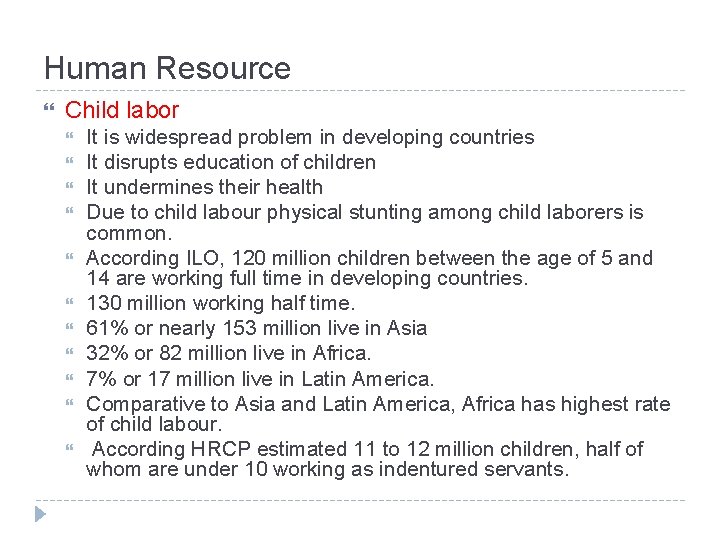 Human Resource

Child labor

It is widespread problem in developing countries

It disrupts education of children

It undermines their health

Due to child labour physical stunting among child laborers is common.

According ILO, 120 million children between the age of 5 and 14 are working full time in developing countries.

130 million working half time.

61% or nearly 153 million live in Asia

32% or 82 million live in Africa.

7% or 17 million live in Latin America.

Comparative to Asia and Latin America, Africa has highest rate of child labour.

According HRCP estimated 11 to 12 million children, half of whom are under 10 working as indentured servants.